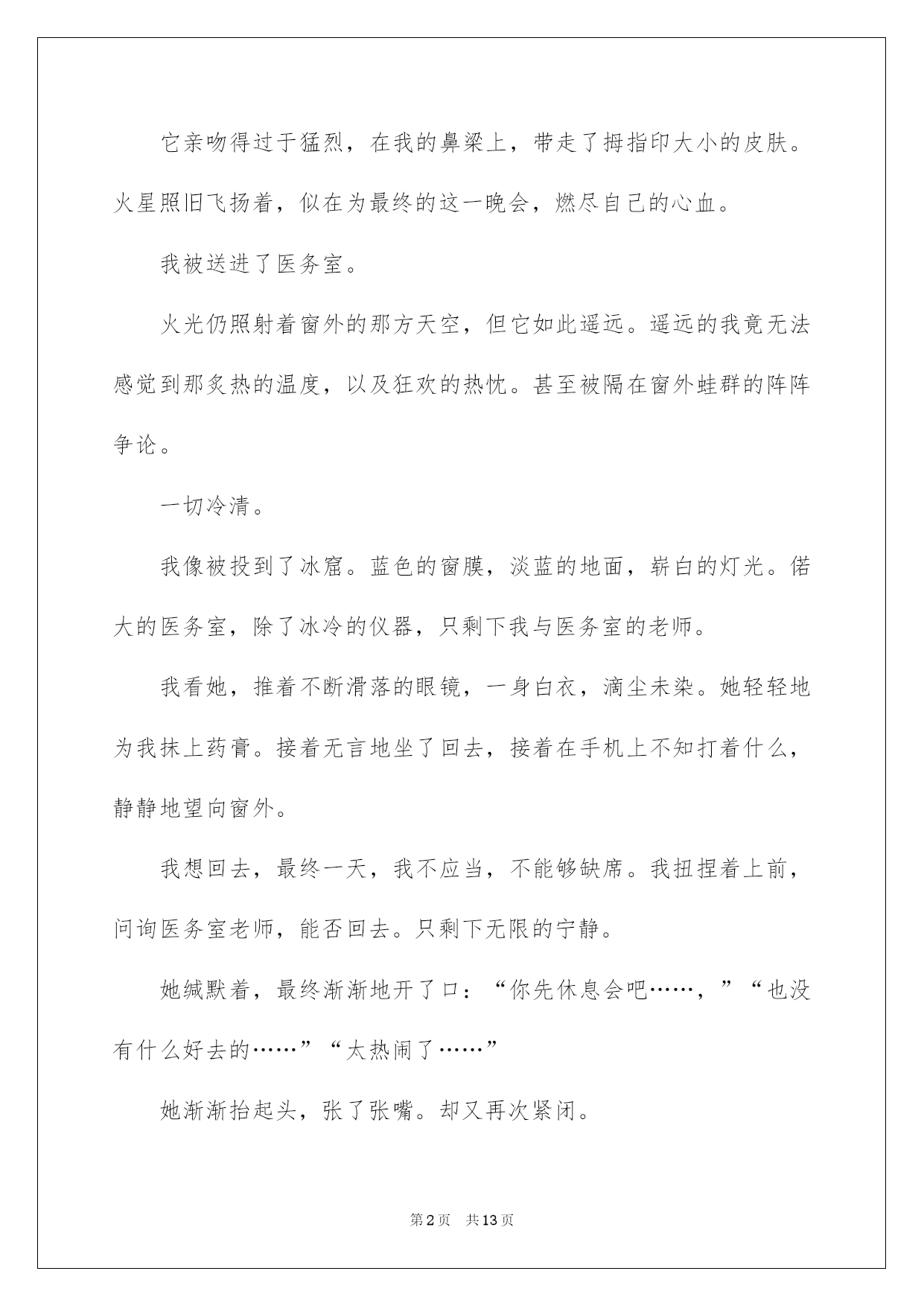 它亲吻得过于猛烈，在我的鼻梁上，带走了拇指印大小的皮肤。火星照旧飞扬着，似在为最终的这一晚会，燃尽自己的心血。

我被送进了医务室。

火光仍照射着窗外的那方天空，但它如此遥远。遥远的我竟无法感觉到那炙热的温度，以及狂欢的热忱。甚至被隔在窗外蛙群的阵阵争论。

一切冷清。

我像被投到了冰窟。蓝色的窗膜，淡蓝的地面，崭白的灯光。偌大的医务室，除了冰冷的仪器，只剩下我与医务室的老师。

我看她，推着不断滑落的眼镜，一身白衣，滴尘未染。她轻轻地为我抹上药膏。接着无言地坐了回去，接着在手机上不知打着什么，静静地望向窗外。

我想回去，最终一天，我不应当，不能够缺席。我扭捏着上前，问询医务室老师，能否回去。只剩下无限的宁静。

她缄默着，最终渐渐地开了口：“你先休息会吧……，”“也没有什么好去的……”“太热闹了……”

她渐渐抬起头，张了张嘴。却又再次紧闭。

第2页　共13页